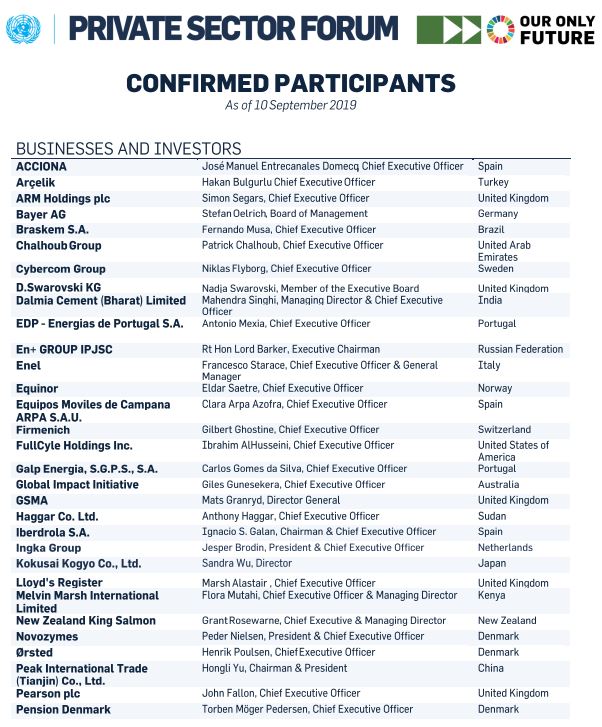 PRIVATE SECTOR FORUM

OUR ONLY FUTURE

CONFIRMED PARTICIPANTS
As of 10 September 2019

BUSINESSES AND INVESTORS

| | | |
|---|---|---|
| ACCIONA | José Manuel Entrecanales Domecq Chief Executive Officer | Spain |
| Arçelik | Hakan Bulgurlu Chief Executive Officer | Turkey |
| ARM Holdings plc | Simon Segars, Chief Executive Officer | United Kingdom |
| Bayer AG | Stefan Oelrich, Board of Management | Germany |
| Braskem S.A. | Fernando Musa, Chief Executive Officer | Brazil |
| Chalhoub Group | Patrick Chalhoub, Chief Executive Officer | United Arab Emirates |
| Cybercom Group | Niklas Flyborg, Chief Executive Officer | Sweden |
| D.Swarovski KG | Nadja Swarovski, Member of the Executive Board | United Kingdom |
| Dalmia Cement (Bharat) Limited | Mahendra Singhi, Managing Director & Chief Executive Officer | India |
| EDP - Energias de Portugal S.A. | Antonio Mexia, Chief Executive Officer | Portugal |
| En+ GROUP IPJSC | Rt Hon Lord Barker, Executive Chairman | Russian Federation |
| Enel | Francesco Starace, Chief Executive Officer & General Manager | Italy |
| Equinor | Eldar Saetre, Chief Executive Officer | Norway |
| Equipos Moviles de Campana ARPA S.A.U. | Clara Arpa Azofra, Chief Executive Officer | Spain |
| Firmenich | Gilbert Ghostine, Chief Executive Officer | Switzerland |
| FullCyle Holdings Inc. | Ibrahim AlHusseini, Chief Executive Officer | United States of America |
| Galp Energia, S.G.P.S., S.A. | Carlos Gomes da Silva, Chief Executive Officer | Portugal |
| Global Impact Initiative | Giles Gunesekera, Chief Executive Officer | Australia |
| GSMA | Mats Granryd, Director General | United Kingdom |
| Haggar Co. Ltd. | Anthony Haggar, Chief Executive Officer | Sudan |
| Iberdrola S.A. | Ignacio S. Galan, Chairman & Chief Executive Officer | Spain |
| Ingka Group | Jesper Brodin, President & Chief Executive Officer | Netherlands |
| Kokusai Kogyo Co., Ltd. | Sandra Wu, Director | Japan |
| Lloyd's Register | Marsh Alastair , Chief Executive Officer | United Kingdom |
| Melvin Marsh International Limited | Flora Mutahi, Chief Executive Officer & Managing Director | Kenya |
| New Zealand King Salmon | Grant Rosewarne, Chief Executive & Managing Director | New Zealand |
| Novozymes | Peder Nielsen, President & Chief Executive Officer | Denmark |
| Ørsted | Henrik Poulsen, Chief Executive Officer | Denmark |
| Peak International Trade (Tianjin) Co., Ltd. | Hongli Yu, Chairman & President | China |
| Pearson plc | John Fallon, Chief Executive Officer | United Kingdom |
| Pension Denmark | Torben Möger Pedersen, Chief Executive Officer | Denmark |